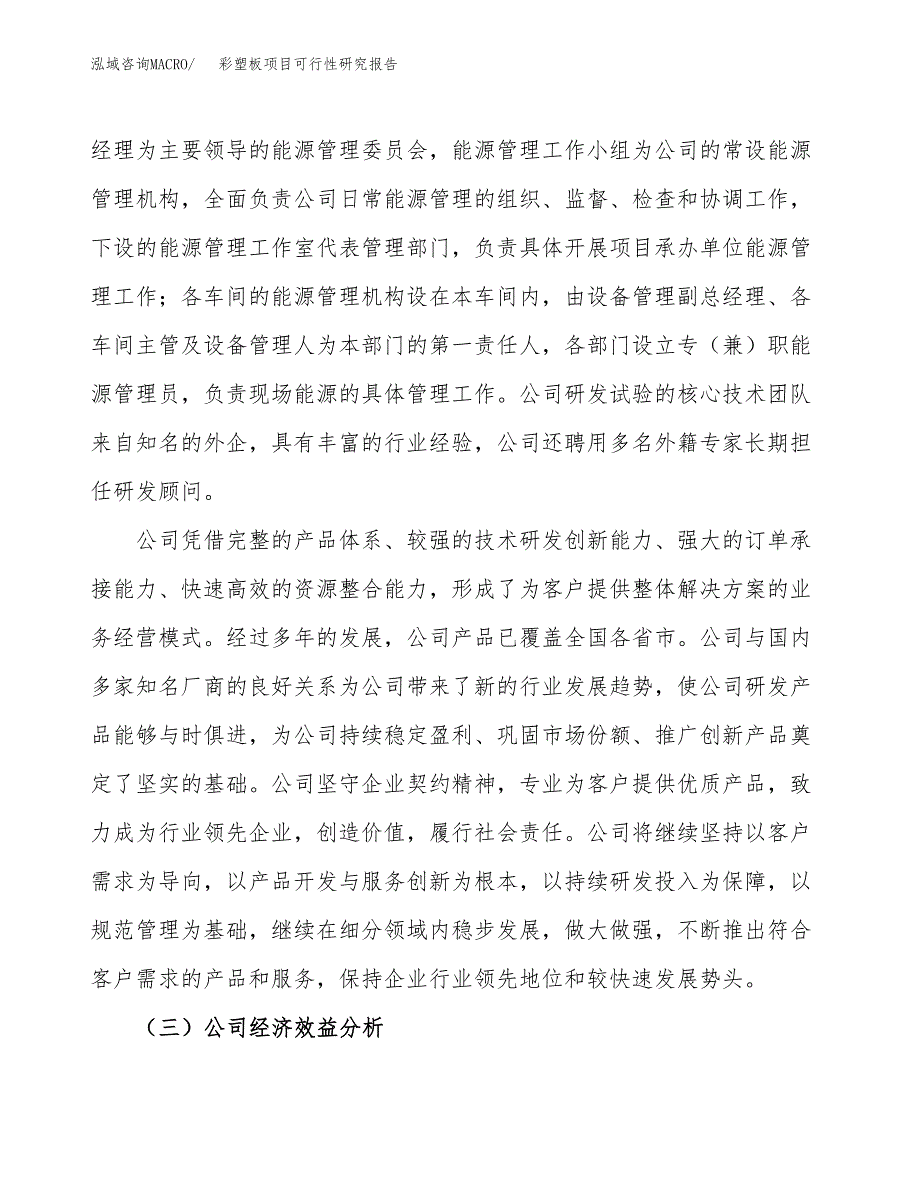 泓域咨询MACRO/　彩塑板项目可行性研究报告

经理为主要领导的能源管理委员会，能源管理工作小组为公司的常设能源管理机构，全面负责公司日常能源管理的组织、监督、检查和协调工作，下设的能源管理工作室代表管理部门，负责具体开展项目承办单位能源管理工作；各车间的能源管理机构设在本车间内，由设备管理副总经理、各车间主管及设备管理人为本部门的第一责任人，各部门设立专（兼）职能源管理员，负责现场能源的具体管理工作。公司研发试验的核心技术团队来自知名的外企，具有丰富的行业经验，公司还聘用多名外籍专家长期担任研发顾问。

公司凭借完整的产品体系、较强的技术研发创新能力、强大的订单承接能力、快速高效的资源整合能力，形成了为客户提供整体解决方案的业务经营模式。经过多年的发展，公司产品已覆盖全国各省市。公司与国内多家知名厂商的良好关系为公司带来了新的行业发展趋势，使公司研发产品能够与时俱进，为公司持续稳定盈利、巩固市场份额、推广创新产品奠定了坚实的基础。公司坚守企业契约精神，专业为客户提供优质产品，致力成为行业领先企业，创造价值，履行社会责任。公司将继续坚持以客户需求为导向，以产品开发与服务创新为根本，以持续研发投入为保障，以规范管理为基础，继续在细分领域内稳步发展，做大做强，不断推出符合客户需求的产品和服务，保持企业行业领先地位和较快速发展势头。

（三）公司经济效益分析